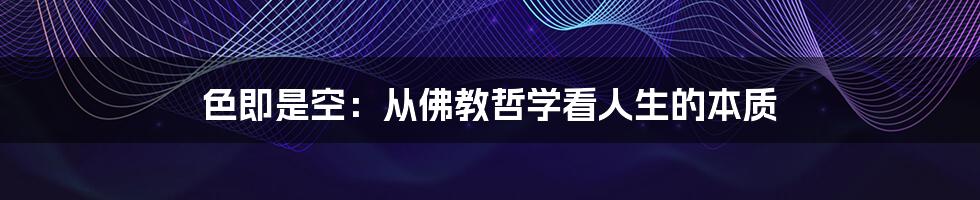 色即是空：从佛教哲学看人生的本质